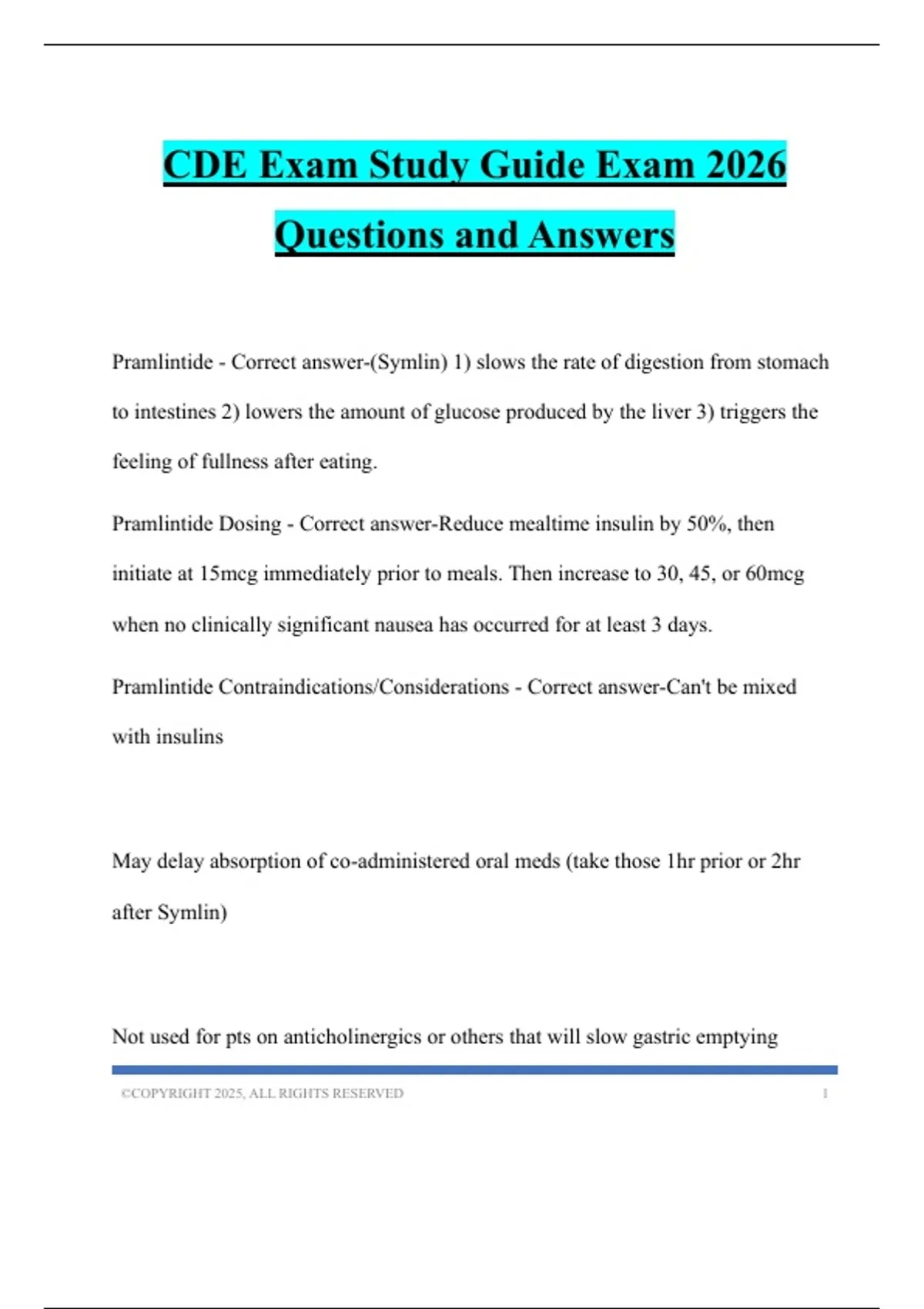 CDE Exam Study Guide Exam 2026 Questions and Answers

Pramlintide - Correct answer-(Symlin) 1) slows the rate of digestion from stomach to intestines 2) lowers the amount of glucose produced by the liver 3) triggers the feeling of fullness after eating.

Pramlintide Dosing - Correct answer-Reduce mealtime insulin by 50%, then initiate at 15mcg immediately prior to meals. Then increase to 30, 45, or 60mcg when no clinically significant nausea has occurred for at least 3 days.

Pramlintide Contraindications/Considerations - Correct answer-Can't be mixed with insulins

May delay absorption of co-administered oral meds (take those 1hr prior or 2hr after Symlin)

Not used for pts on anticholinergics or others that will slow gastric emptying

©COPYRIGHT 2025, ALL RIGHTS RESERVED 1